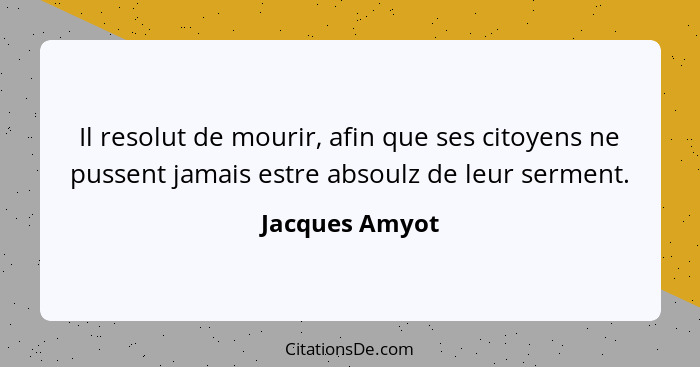 Il resolut de mourir, afin que ses citoyens ne pussent jamais estre absoulz de leur serment.

Jacques Amyot

CitationsDe.com